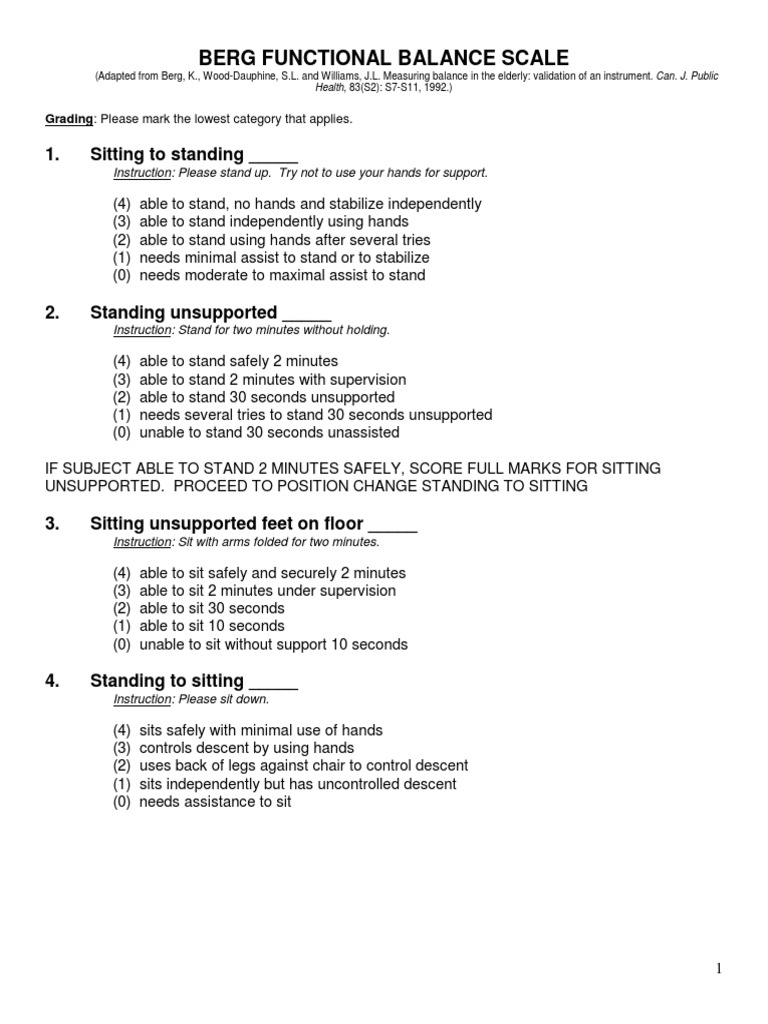 BERG FUNCTIONAL BALANCE SCALE
(Adapted from Berg, K., Wood-Dauphine, S.L. and Williams, J.L. Measuring balance in the elderly: validation of an instrument. Can. J. Public Health, 83(S2): S7-S11, 1992.)

Grading: Please mark the lowest category that applies.

1. Sitting to standing _____
Instruction: Please stand up. Try not to use your hands for support.

(4) able to stand, no hands and stabilize independently
(3) able to stand independently using hands
(2) able to stand using hands after several tries
(1) needs minimal assist to stand or to stabilize
(0) needs moderate to maximal assist to stand

2. Standing unsupported _____
Instruction: Stand for two minutes without holding.

(4) able to stand safely 2 minutes
(3) able to stand 2 minutes with supervision
(2) able to stand 30 seconds unsupported
(1) needs several tries to stand 30 seconds unsupported
(0) unable to stand 30 seconds unassisted

IF SUBJECT ABLE TO STAND 2 MINUTES SAFELY, SCORE FULL MARKS FOR SITTING UNSUPPORTED. PROCEED TO POSITION CHANGE STANDING TO SITTING

3. Sitting unsupported feet on floor _____
Instruction: Sit with arms folded for two minutes.

(4) able to sit safely and securely 2 minutes
(3) able to sit 2 minutes under supervision
(2) able to sit 30 seconds
(1) able to sit 10 seconds
(0) unable to sit without support 10 seconds

4. Standing to sitting _____
Instruction: Please sit down.

(4) sits safely with minimal use of hands
(3) controls descent by using hands
(2) uses back of legs against chair to control descent
(1) sits independently but has uncontrolled descent
(0) needs assistance to sit

1